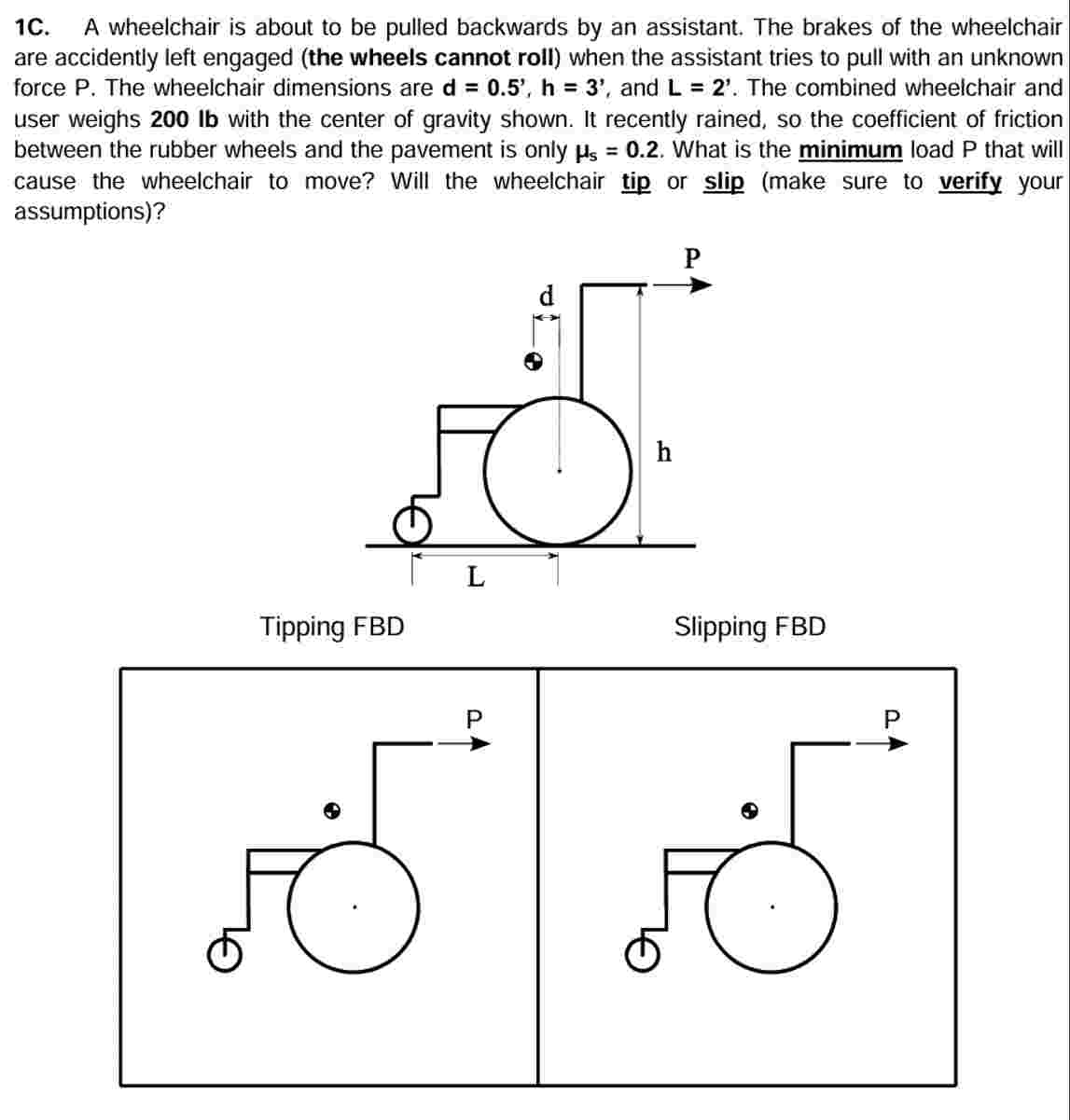 1C. A wheelchair is about to be pulled backwards by an assistant. The brakes of the wheelchair are accidently left engaged (the wheels cannot roll) when the assistant tries to pull with an unknown force P. The wheelchair dimensions are d = 0.5', h = 3', and L = 2'. The combined wheelchair and user weighs 200 lb with the center of gravity shown. It recently rained, so the coefficient of friction between the rubber wheels and the pavement is only $\mu_s$ = 0.2. What is the minimum load P that will cause the wheelchair to move? Will the wheelchair tip or slip (make sure to verify your assumptions)?

P
d
h
L

Tipping FBD

Slipping FBD

P

P